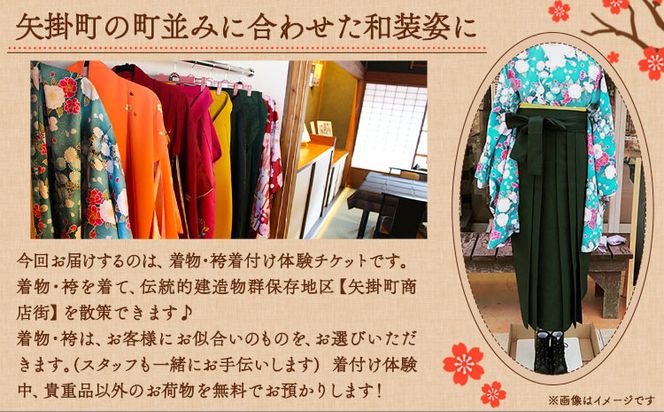 矢掛町の町並みに合わせた和装姿に

今回お届けするのは、着物・袴着付け体験チケットです。着物・袴を着て、伝統的建造物群保存地区【矢掛町商店街】を散策できます♪
着物・袴は、お客様にお似合いのものを、お選びいただきます。(スタッフも一緒にお手伝いします) 着付け体験中、貴重品以外のお荷物を無料でお預かりします!

※画像はイメージです